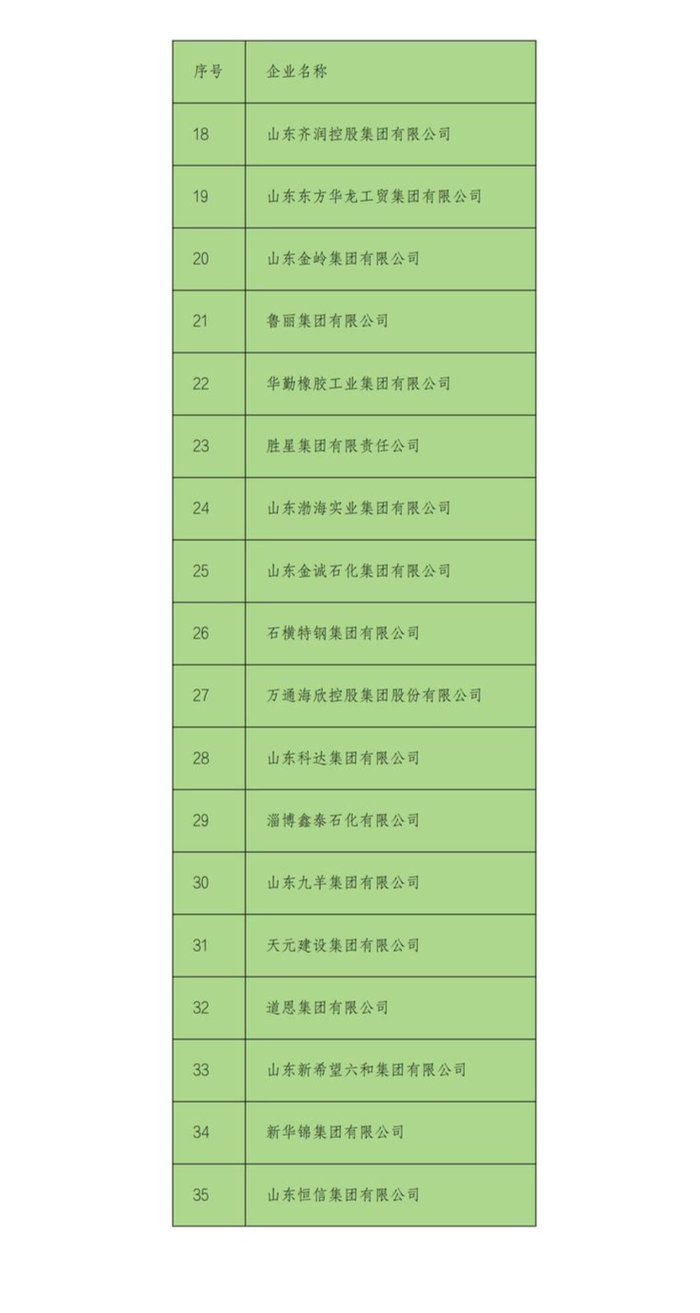 | 序号 | 企业名称 |
|---|---|
| 18 | 山东齐润控股集团有限公司 |
| 19 | 山东东方华龙工贸集团有限公司 |
| 20 | 山东金岭集团有限公司 |
| 21 | 鲁丽集团有限公司 |
| 22 | 华勤橡胶工业集团有限公司 |
| 23 | 胜星集团有限责任公司 |
| 24 | 山东渤海实业集团有限公司 |
| 25 | 山东金诚石化集团有限公司 |
| 26 | 石横特钢集团有限公司 |
| 27 | 万通海欣控股集团股份有限公司 |
| 28 | 山东科达集团有限公司 |
| 29 | 淄博鑫泰石化有限公司 |
| 30 | 山东九羊集团有限公司 |
| 31 | 天元建设集团有限公司 |
| 32 | 道恩集团有限公司 |
| 33 | 山东新希望六和集团有限公司 |
| 34 | 新华锦集团有限公司 |
| 35 | 山东恒信集团有限公司 |